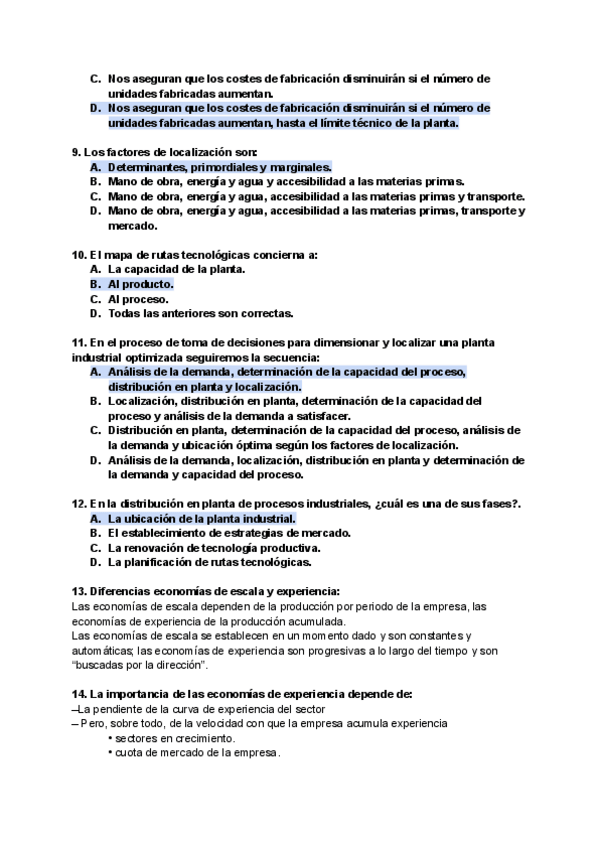 C. Nos aseguran que los costes de fabricación disminuirán si el número de unidades fabricadas aumentan.
D. Nos aseguran que los costes de fabricación disminuirán si el número de unidades fabricadas aumentan, hasta el límite técnico de la planta.

9. Los factores de localización son:
A. Determinantes, primordiales y marginales.
B. Mano de obra, energía y agua y accesibilidad a las materias primas.
C. Mano de obra, energía y agua, accesibilidad a las materias primas y transporte.
D. Mano de obra, energía y agua, accesibilidad a las materias primas, transporte y mercado.

10. El mapa de rutas tecnológicas concierna a:
A. La capacidad de la planta.
B. Al producto.
C. Al proceso.
D. Todas las anteriores son correctas.

11. En el proceso de toma de decisiones para dimensionar y localizar una planta industrial optimizada seguiremos la secuencia:
A. Análisis de la demanda, determinación de la capacidad del proceso, distribución en planta y localización.
B. Localización, distribución en planta, determinación de la capacidad del proceso y análisis de la demanda a satisfacer.
C. Distribución en planta, determinación de la capacidad del proceso, análisis de la demanda y ubicación óptima según los factores de localización.
D. Análisis de la demanda, localización, distribución en planta y determinación de la demanda y capacidad del proceso.

12. En la distribución en planta de procesos industriales, ¿cuál es una de sus fases?.
A. La ubicación de la planta industrial.
B. El establecimiento de estrategias de mercado.
C. La renovación de tecnología productiva.
D. La planificación de rutas tecnológicas.

13. Diferencias economías de escala y experiencia:
Las economías de escala dependen de la producción por periodo de la empresa, las economías de experiencia de la producción acumulada.
Las economías de escala se establecen en un momento dado y son constantes y automáticas; las economías de experiencia son progresivas a lo largo del tiempo y son "buscadas por la dirección".

14. La importancia de las economías de experiencia depende de:
–La pendiente de la curva de experiencia del sector
– Pero, sobre todo, de la velocidad con que la empresa acumula experiencia
• sectores en crecimiento.
• cuota de mercado de la empresa.